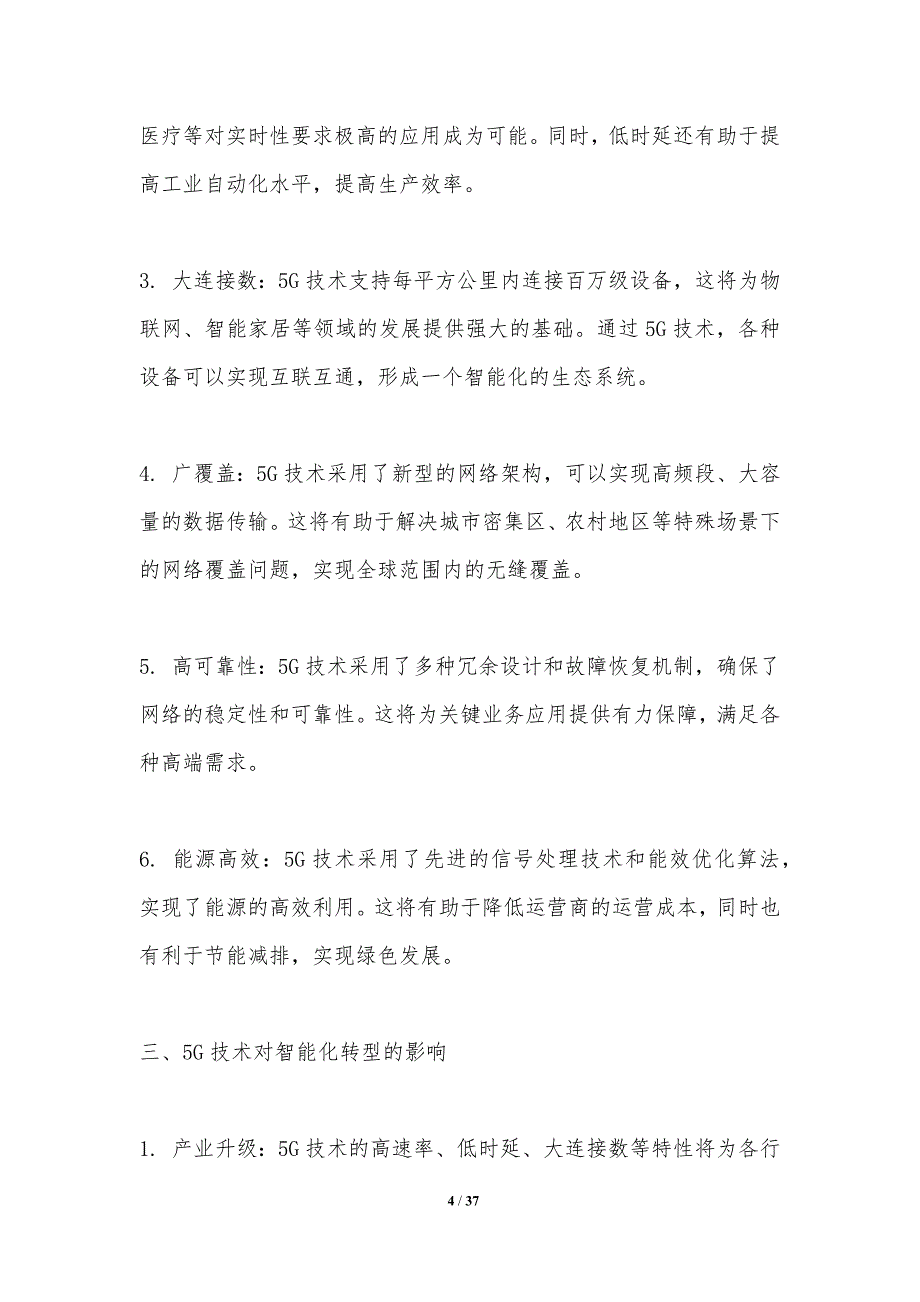 医疗等对实时性要求极高的应用成为可能。同时，低时延还有助于提高工业自动化水平，提高生产效率。

3. 大连接数：5G 技术支持每平方公里内连接百万级设备，这将为物联网、智能家居等领域的发展提供强大的基础。通过 5G 技术，各种设备可以实现互联互通，形成一个智能化的生态系统。

4. 广覆盖：5G 技术采用了新型的网络架构，可以实现高频段、大容量的数据传输。这将有助于解决城市密集区、农村地区等特殊场景下的网络覆盖问题，实现全球范围内的无缝覆盖。

5. 高可靠性：5G 技术采用了多种冗余设计和故障恢复机制，确保了网络的稳定性和可靠性。这将为关键业务应用提供有力保障，满足各种高端需求。

6. 能源高效：5G 技术采用了先进的信号处理技术和能效优化算法，实现了能源的高效利用。这将有助于降低运营商的运营成本，同时也有利于节能减排，实现绿色发展。

三、5G 技术对智能化转型的影响

1. 产业升级：5G 技术的高速率、低时延、大连接数等特性将为各行

4 / 37